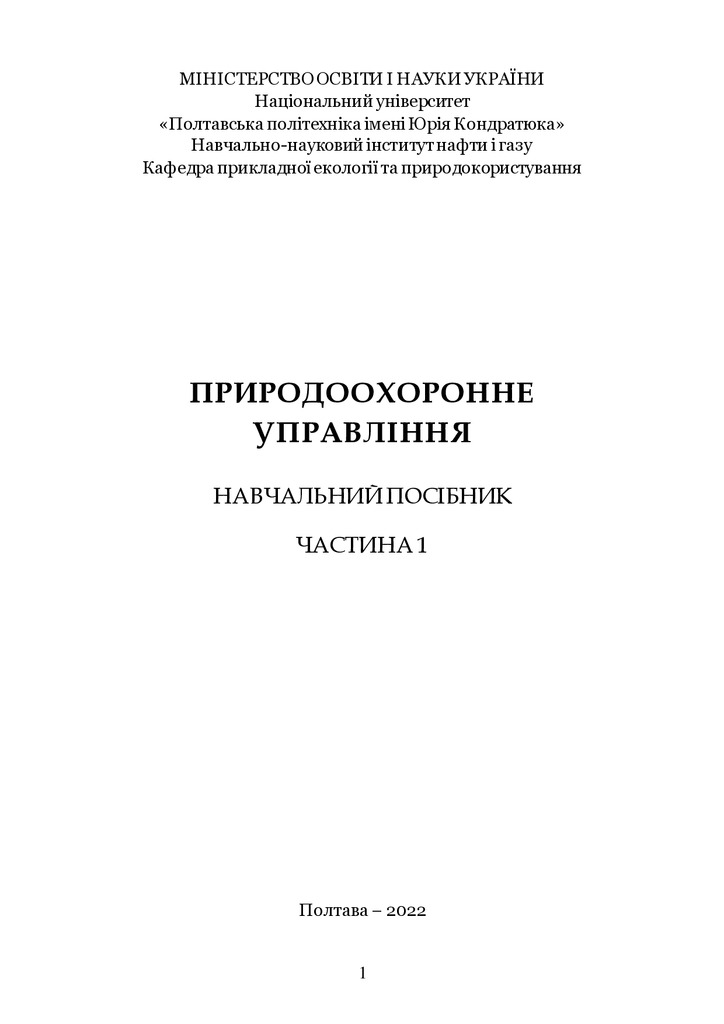 МІНІСТЕРСТВО ОСВІТИ І НАУКИ УКРАЇНИ
Національний університет
«Полтавська політехніка імені Юрія Кондратюка»
Навчально-науковий інститут нафти і газу
Кафедра прикладної екології та природокористування

ПРИРОДООХОРОННЕ УПРАВЛІННЯ

НАВЧАЛЬНИЙ ПОСІБНИК

ЧАСТИНА 1

Полтава – 2022

1